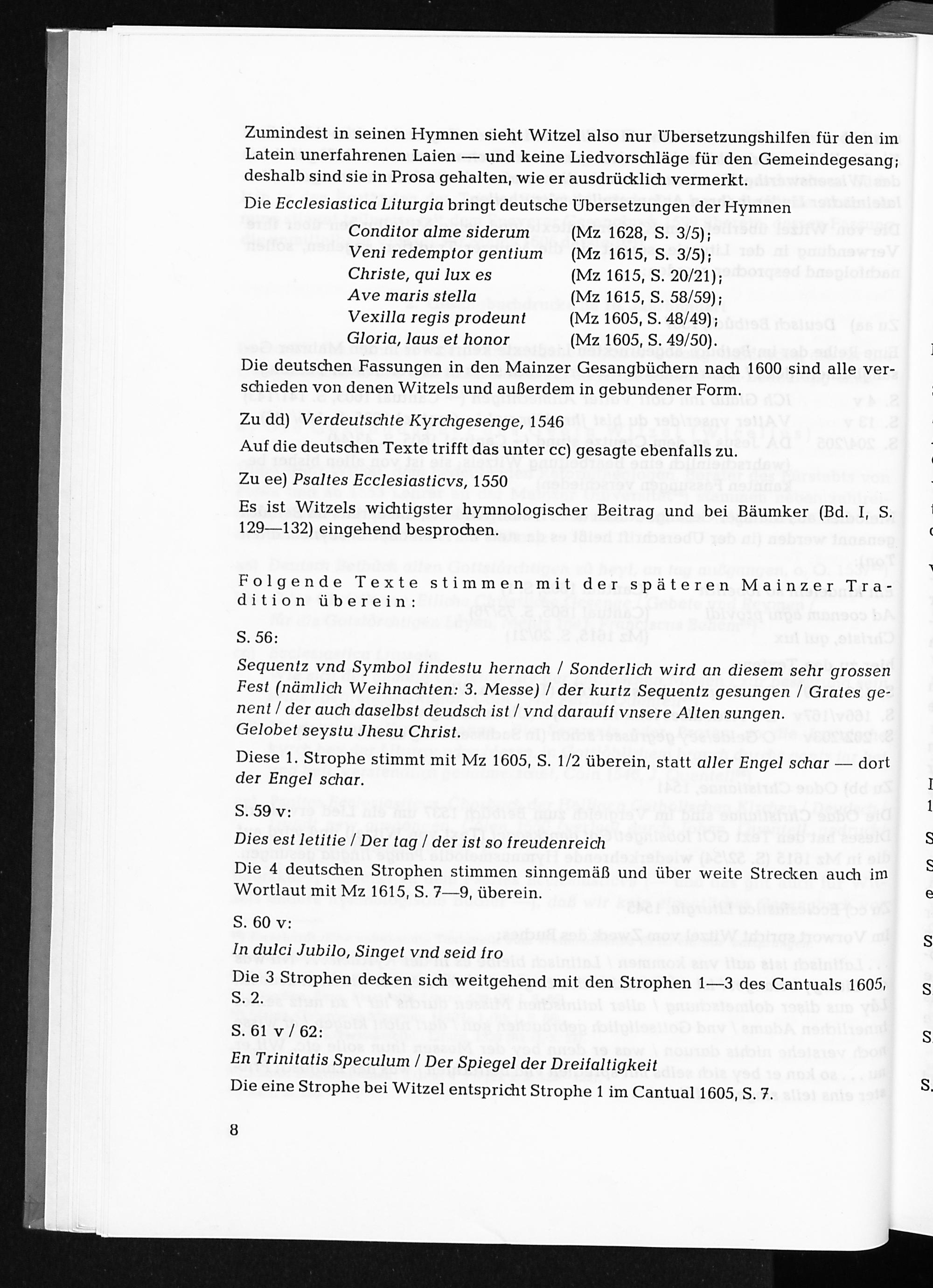 Zumindest in seinen Hymnen sieht Witzel also nur Übersetzungshilfen für den im Latein unerfahrenen Laien — und keine Liedvorschläge für den Gemeindegesang; deshalb sind sie in Prosa gehalten, wie er ausdrücklich vermerkt.

Die Ecclesiastica Liturgia bringt deutsche Übersetzungen der Hymnen

Conditor alme siderum (Mz 1628, S. 3/5);
Veni redemptor gentium (Mz 1615, S. 3/5);
Christe, qui lux es (Mz 1615, S. 20/21);
Ave maris stella (Mz 1615, S. 58/59);
Vexilla regis prodeunt (Mz 1605, S. 48/49);
Gloria, laus et honor (Mz 1605, S. 49/50).

Die deutschen Fassungen in den Mainzer Gesangbüchern nach 1600 sind alle verschieden von denen Witzels und außerdem in gebundener Form.

Zu dd) Verdeutschte Kyrchgesenge, 1546

Auf die deutschen Texte trifft das unter cc) gesagte ebenfalls zu.

Zu ee) Psaltes Ecclesiasticvs, 1550

Es ist Witzels wichtigster hymnologischer Beitrag und bei Bäumker (Bd. I, S. 129—132) eingehend besprochen.

Folgende Texte stimmen mit der späteren Mainzer Tradition überein:

S. 56:

Sequentz vnd Symbol findestu hernach / Sonderlich wird an diesem sehr grossen Fest (nämlich Weihnachten: 3. Messe) / der kurtz Sequentz gesungen / Grates genent / der auch daselbst deudsch ist / vnd darauff vnsere Alten sungen. Gelobet seystu Jhesu Christ.

Diese 1. Strophe stimmt mit Mz 1605, S. 1/2 überein, statt aller Engel schar — dort der Engel schar.

S. 59 v:

Dies est letitie / Der tag / der ist so freudenreich

Die 4 deutschen Strophen stimmen sinngemäß und über weite Strecken auch im Wortlaut mit Mz 1615, S. 7—9, überein.

S. 60 v:

In dulci Jubilo, Singet vnd seid fro

Die 3 Strophen decken sich weitgehend mit den Strophen 1—3 des Cantuals 1605, S. 2.

S. 61 v / 62:

En Trinitatis Speculum / Der Spiegel der Dreifaltigkeit

Die eine Strophe bei Witzel entspricht Strophe 1 im Cantual 1605, S. 7.

8